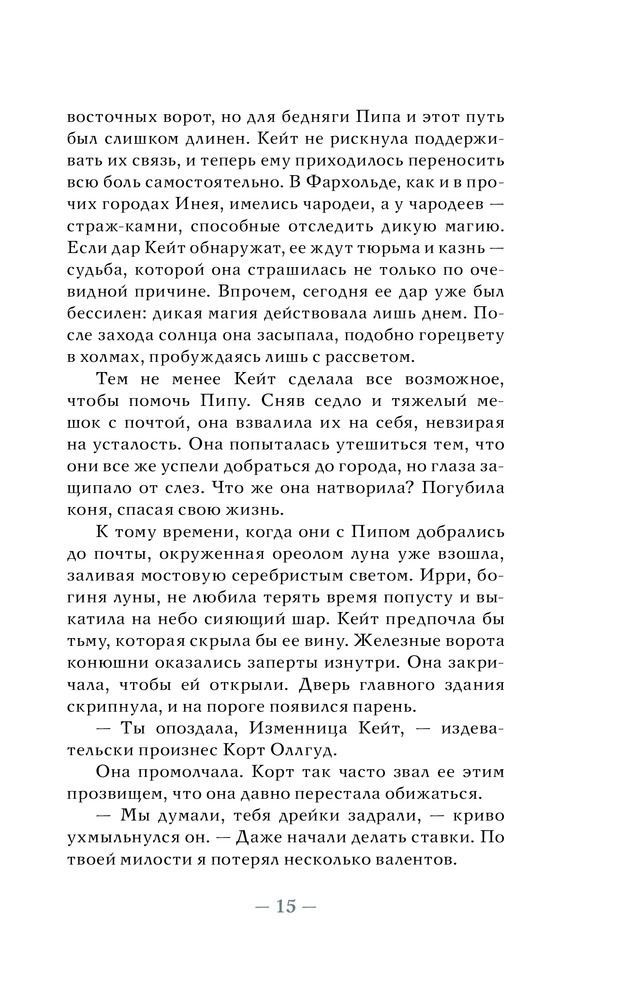 восточных ворот, но для бедняги Пипа и этот путь был слишком длинен. Кейт не рискнула поддерживать их связь, и теперь ему приходилось переносить всю боль самостоятельно. В Фархольде, как и в прочих городах Инея, имелись чародеи, а у чародеев — страж-камни, способные отследить дикую магию. Если дар Кейт обнаружат, ее ждут тюрьма и казнь — судьба, которой она страшилась не только по очевидной причине. Впрочем, сегодня ее дар уже был бессилен: дикая магия действовала лишь днем. После захода солнца она засыпала, подобно горецвету в холмах, пробуждаясь лишь с рассветом.

Тем не менее Кейт сделала все возможное, чтобы помочь Пипу. Сняв седло и тяжелый мешок с почтой, она взвалила их на себя, невзирая на усталость. Она попыталась утешиться тем, что они все же успели добраться до города, но глаза защипало от слез. Что же она натворила? Погубила коня, спасая свою жизнь.

К тому времени, когда они с Пипом добрались до почты, окруженная ореолом луна уже взошла, заливая мостовую серебристым светом. Ирри, богиня луны, не любила терять время попусту и выкатила на небо сияющий шар. Кейт предпочла бы тьму, которая скрыла бы ее вину. Железные ворота конюшни оказались заперты изнутри. Она закричала, чтобы ей открыли. Дверь главного здания скрипнула, и на пороге появился парень.

— Ты опоздала, Изменница Кейт, — издевательски произнес Корт Оллгуд.

Она промолчала. Корт так часто звал ее этим прозвищем, что она давно перестала обижаться.

— Мы думали, тебя дрейки задрали, — криво ухмыльнулся он. — Даже начали делать ставки. По твоей милости я потерял несколько валентов.

— 15 —